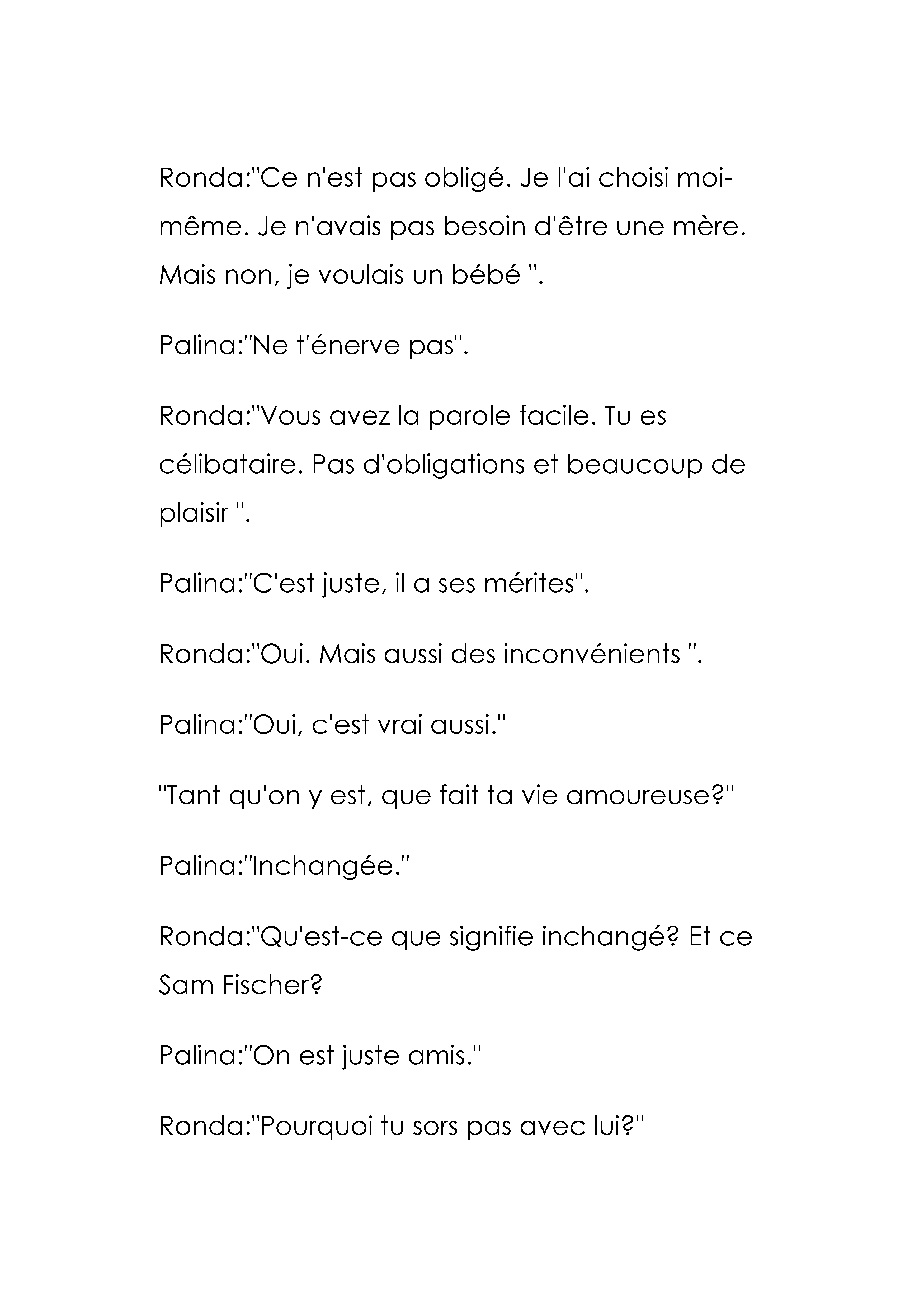 Ronda:"Ce n'est pas obligé. Je l'ai choisi moi-même. Je n'avais pas besoin d'être une mère. Mais non, je voulais un bébé ".

Palina:"Ne t'énerve pas".

Ronda:"Vous avez la parole facile. Tu es célibataire. Pas d'obligations et beaucoup de plaisir ".

Palina:"C'est juste, il a ses mérites".

Ronda:"Oui. Mais aussi des inconvénients ".

Palina:"Oui, c'est vrai aussi."

"Tant qu'on y est, que fait ta vie amoureuse?"

Palina:"Inchangée."

Ronda:"Qu'est-ce que signifie inchangé? Et ce Sam Fischer?

Palina:"On est juste amis."

Ronda:"Pourquoi tu sors pas avec lui?"